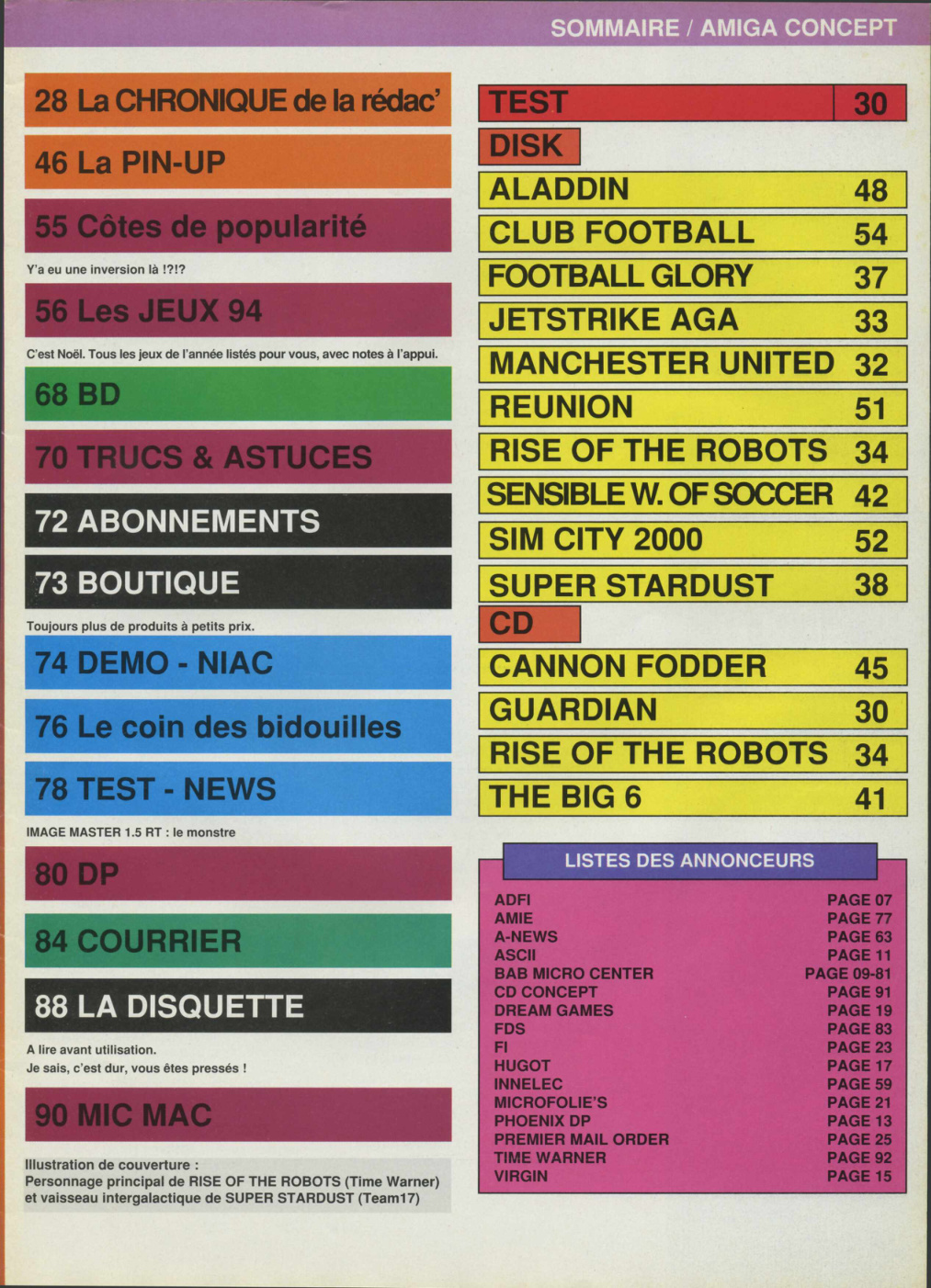 SOMMAIRE / AMIGA CONCEPT

28 La CHRONIQUE de la rédac'

46 La PIN-UP

55 Côtes de popularité

Y'a eu une inversion là !?!?

56 Les JEUX 94

C'est Noël. Tous les jeux de l'année listés pour vous, avec notes à l'appui.

68 BD

70 TRUCS & ASTUCES

72 ABONNEMENTS

73 BOUTIQUE

Toujours plus de produits à petits prix.

74 DEMO - NIAC

76 Le coin des bidouilles

78 TEST - NEWS

IMAGE MASTER 1.5 RT : le monstre

80 DP

84 COURRIER

88 LA DISQUETTE

A lire avant utilisation.
Je sais, c'est dur, vous êtes pressés !

90 MIC MAC

Illustration de couverture :
Personnage principal de RISE OF THE ROBOTS (Time Warner) et vaisseau intergalactique de SUPER STARDUST (Team17)

| TEST | 30 |
|---|---|
| DISK | |
| ALADDIN | 48 |
| CLUB FOOTBALL | 54 |
| FOOTBALL GLORY | 37 |
| JETSTRIKE AGA | 33 |
| MANCHESTER UNITED | 32 |
| REUNION | 51 |
| RISE OF THE ROBOTS | 34 |
| SENSIBLE W. OF SOCCER | 42 |
| SIM CITY 2000 | 52 |
| SUPER STARDUST | 38 |
| CD | |
| CANNON FODDER | 45 |
| GUARDIAN | 30 |
| RISE OF THE ROBOTS | 34 |
| THE BIG 6 | 41 |

LISTES DES ANNONCEURS

| ADFI | PAGE 07 |
|---|---|
| AMIE | PAGE 77 |
| A-NEWS | PAGE 63 |
| ASCII | PAGE 11 |
| BAB MICRO CENTER | PAGE 09-81 |
| CD CONCEPT | PAGE 91 |
| DREAM GAMES | PAGE 19 |
| FDS | PAGE 83 |
| FI | PAGE 23 |
| HUGOT | PAGE 17 |
| INNELEC | PAGE 59 |
| MICROFOLIE'S | PAGE 21 |
| PHOENIX DP | PAGE 13 |
| PREMIER MAIL ORDER | PAGE 25 |
| TIME WARNER | PAGE 92 |
| VIRGIN | PAGE 15 |